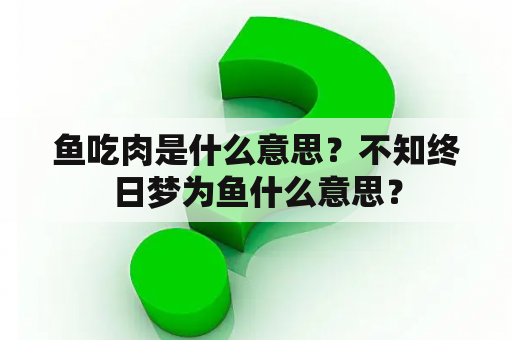 鱼吃肉是什么意思？不知终日梦为鱼什么意思？